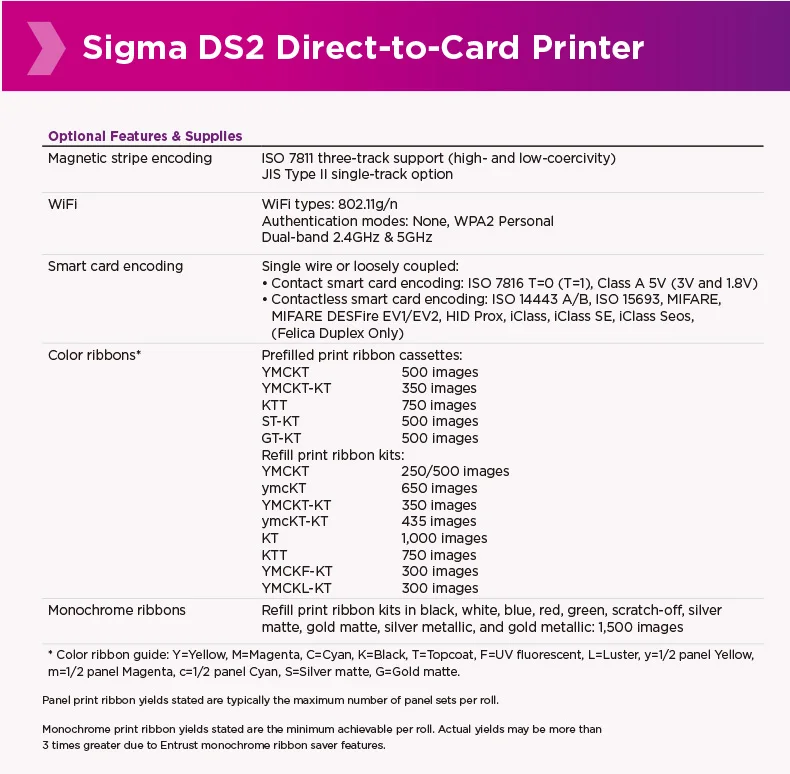 Sigma DS2 Direct-to-Card Printer

Optional Features & Supplies

Magnetic stripe encoding
ISO 7811 three-track support (high- and low-coercivity)
JIS Type II single-track option

WiFi
WiFi types: 802.11g/n
Authentication modes: None, WPA2 Personal
Dual-band 2.4GHz & 5GHz

Smart card encoding
Single wire or loosely coupled:
• Contact smart card encoding: ISO 7816 T=0 (T=1), Class A 5V (3V and 1.8V)
• Contactless smart card encoding: ISO 14443 A/B, ISO 15693, MIFARE, MIFARE DESFire EV1/EV2, HID Prox, iClass, iClass SE, iClass Seos, (Felica Duplex Only)

Color ribbons*
Prefilled print ribbon cassettes:
YMCKT 500 images
YMCKT-KT 350 images
KTT 750 images
ST-KT 500 images
GT-KT 500 images
Refill print ribbon kits:
YMCKT 250/500 images
ymcKT 650 images
YMCKT-KT 350 images
ymcKT-KT 435 images
KT 1,000 images
KTT 750 images
YMCKF-KT 300 images
YMCKL-KT 300 images

Monochrome ribbons
Refill print ribbon kits in black, white, blue, red, green, scratch-off, silver matte, gold matte, silver metallic, and gold metallic: 1,500 images

* Color ribbon guide: Y=Yellow, M=Magenta, C=Cyan, K=Black, T=Topcoat, F=UV fluorescent, L=Luster, y=1/2 panel Yellow, m=1/2 panel Magenta, c=1/2 panel Cyan, S=Silver matte, G=Gold matte.

Panel print ribbon yields stated are typically the maximum number of panel sets per roll.

Monochrome print ribbon yields stated are the minimum achievable per roll. Actual yields may be more than 3 times greater due to Entrust monochrome ribbon saver features.